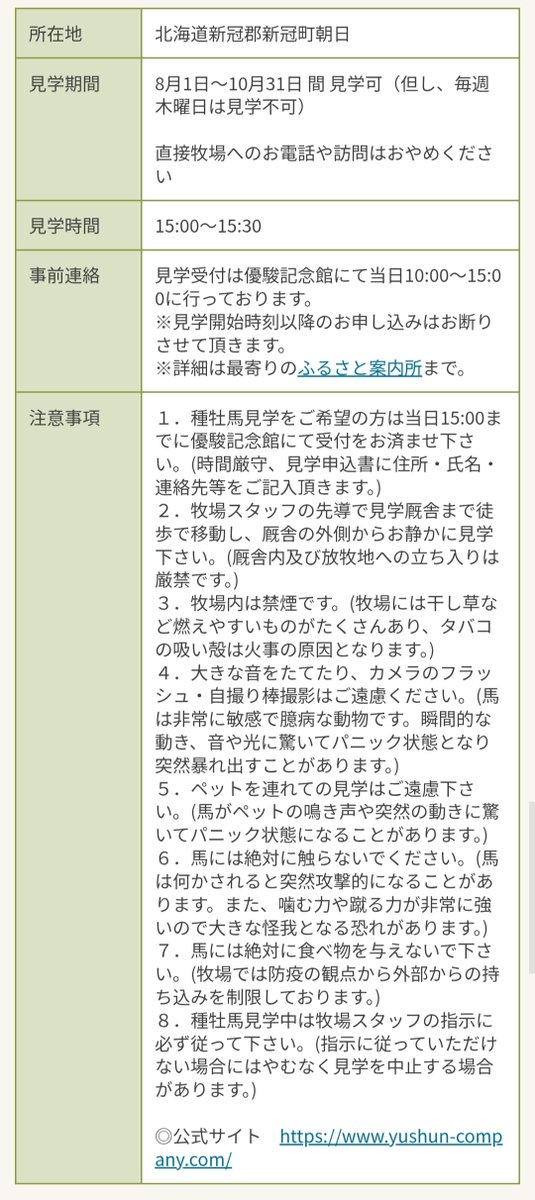 | 所在地 | 北海道新冠郡新冠町朝日 |
|---|---|
| 見学期間 | 8月1日〜10月31日 間 見学可（但し、毎週木曜日は見学不可）<br><br>直接牧場へのお電話や訪問はおやめください |
| 見学時間 | 15:00〜15:30 |
| 事前連絡 | 見学受付は優駿記念館にて当日10:00〜15:00に行っております。<br>※見学開始時刻以降のお申し込みはお断りさせて頂きます。<br>※詳細は最寄りのふるさと案内所まで。 |
| 注意事項 | １．種牡馬見学をご希望の方は当日15:00までに優駿記念館にて受付をお済ませ下さい。(時間厳守、見学申込書に住所・氏名・連絡先等をご記入頂きます。)<br>２．牧場スタッフの先導で見学厩舎まで徒歩で移動し、厩舎の外側からお静かに見学下さい。(厩舎内及び放牧地への立ち入りは厳禁です。)<br>３．牧場内は禁煙です。(牧場には干し草など燃えやすいものがたくさんあり、タバコの吸い殻は火事の原因となります。)<br>４．大きな音をたてたり、カメラのフラッシュ・自撮り棒撮影はご遠慮ください。(馬は非常に敏感で臆病な動物です。瞬間的な動き、音や光に驚いてパニック状態となり突然暴れ出すことがあります。)<br>５．ペットを連れての見学はご遠慮下さい。(馬がペットの鳴き声や突然の動きに驚いてパニック状態になることがあります。)<br>６．馬には絶対に触らないでください。(馬は何かされると突然攻撃的になることがあります。また、噛む力や蹴る力が非常に強いので大きな怪我となる恐れがあります。)<br>７．馬には絶対に食べ物を与えないで下さい。(牧場では防疫の観点から外部からの持ち込みを制限しております。)<br>８．種牡馬見学中は牧場スタッフの指示に必ず従って下さい。(指示に従っていただけない場合にはやむなく見学を中止する場合があります。)<br><br>◎公式サイト https://www.yushun-company.com/ |